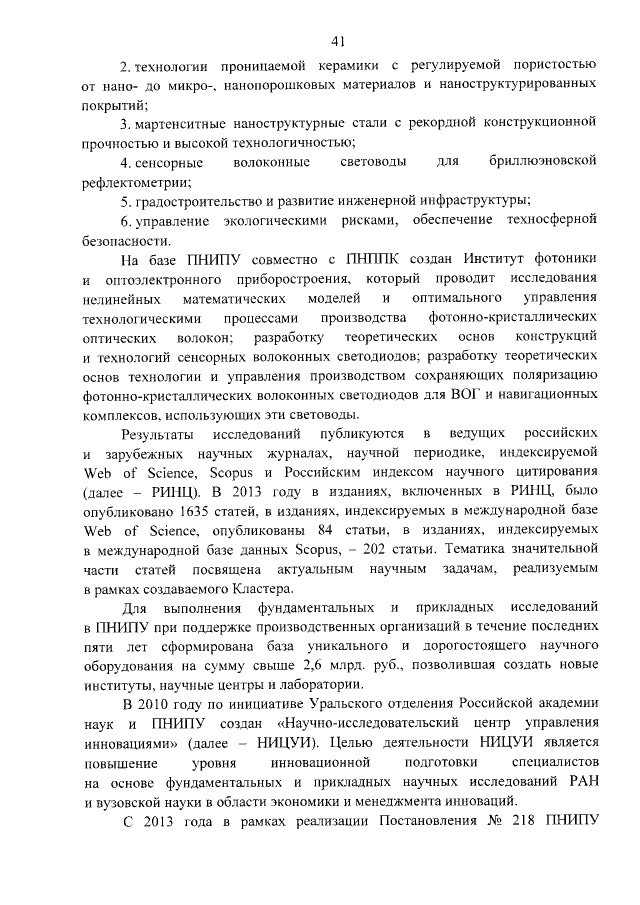 41

2. технологии проницаемой керамики с регулируемой пористостью от нано- до микро-, нанопорошковых материалов и наноструктурированных покрытий;

3. мартенситные наноструктурные стали с рекордной конструкционной прочностью и высокой технологичностью;

4. сенсорные волоконные световоды для бриллюэновской рефлектометрии;

5. градостроительство и развитие инженерной инфраструктуры;

6. управление экологическими рисками, обеспечение техносферной безопасности.

На базе ПНИПУ совместно с ПНППК создан Институт фотоники и оптоэлектронного приборостроения, который проводит исследования нелинейных математических моделей и оптимального управления технологическими процессами производства фотонно-кристаллических оптических волокон; разработку теоретических основ конструкций и технологий сенсорных волоконных светодиодов; разработку теоретических основ технологии и управления производством сохраняющих поляризацию фотонно-кристаллических волоконных светодиодов для ВОГ и навигационных комплексов, использующих эти световоды.

Результаты исследований публикуются в ведущих российских и зарубежных научных журналах, научной периодике, индексируемой Web of Science, Scopus и Российским индексом научного цитирования (далее – РИНЦ). В 2013 году в изданиях, включенных в РИНЦ, было опубликовано 1635 статей, в изданиях, индексируемых в международной базе Web of Science, опубликованы 84 статьи, в изданиях, индексируемых в международной базе данных Scopus, – 202 статьи. Тематика значительной части статей посвящена актуальным научным задачам, реализуемым в рамках создаваемого Кластера.

Для выполнения фундаментальных и прикладных исследований в ПНИПУ при поддержке производственных организаций в течение последних пяти лет сформирована база уникального и дорогостоящего научного оборудования на сумму свыше 2,6 млрд. руб., позволившая создать новые институты, научные центры и лаборатории.

В 2010 году по инициативе Уральского отделения Российской академии наук и ПНИПУ создан «Научно-исследовательский центр управления инновациями» (далее – НИЦУИ). Целью деятельности НИЦУИ является повышение уровня инновационной подготовки специалистов на основе фундаментальных и прикладных научных исследований РАН и вузовской науки в области экономики и менеджмента инноваций.

С 2013 года в рамках реализации Постановления № 218 ПНИПУ